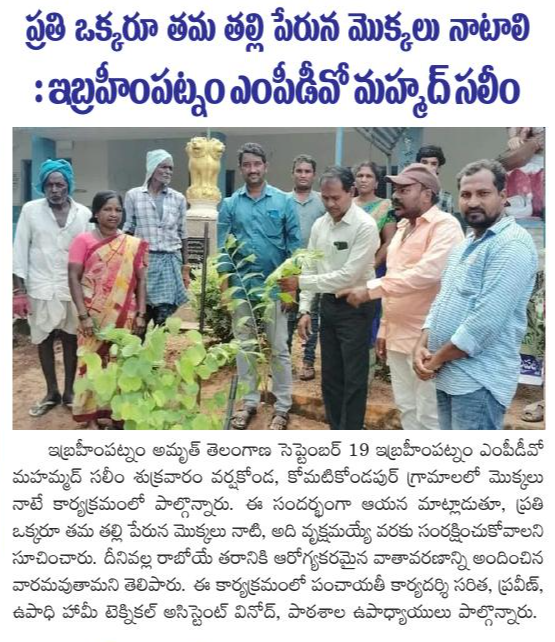 ప్రతి ఒక్కరూ తమ తల్లి పేరున మొక్కలు నాటాలి
: ఇబ్రహీంపట్నం ఎంపీడీవో మహ్మద్ సలీం

ఇబ్రహీంపట్నం అమృత్ తెలంగాణ సెప్టెంబర్ 19 ఇబ్రహీంపట్నం ఎంపీడీవో మహమ్మద్ సలీం శుక్రవారం వర్షకొండ, కోమటికొండపూర్ గ్రామాలలో మొక్కలు నాటే కార్యక్రమంలో పాల్గొన్నారు. ఈ సందర్భంగా ఆయన మాట్లాడుతూ, ప్రతి ఒక్కరూ తమ తల్లి పేరున మొక్కలు నాటి, అది వృక్షమయ్యే వరకు సంరక్షించుకోవాలని సూచించారు. దీనివల్ల రాబోయే తరానికి ఆరోగ్యకరమైన వాతావరణాన్ని అందించిన వారమవుతామని తెలిపారు. ఈ కార్యక్రమంలో పంచాయతీ కార్యదర్శి సరిత, ప్రవీణ్, ఉపాధి హామీ టెక్నికల్ అసిస్టెంట్ వినోద్, పాఠశాల ఉపాధ్యాయులు పాల్గొన్నారు.